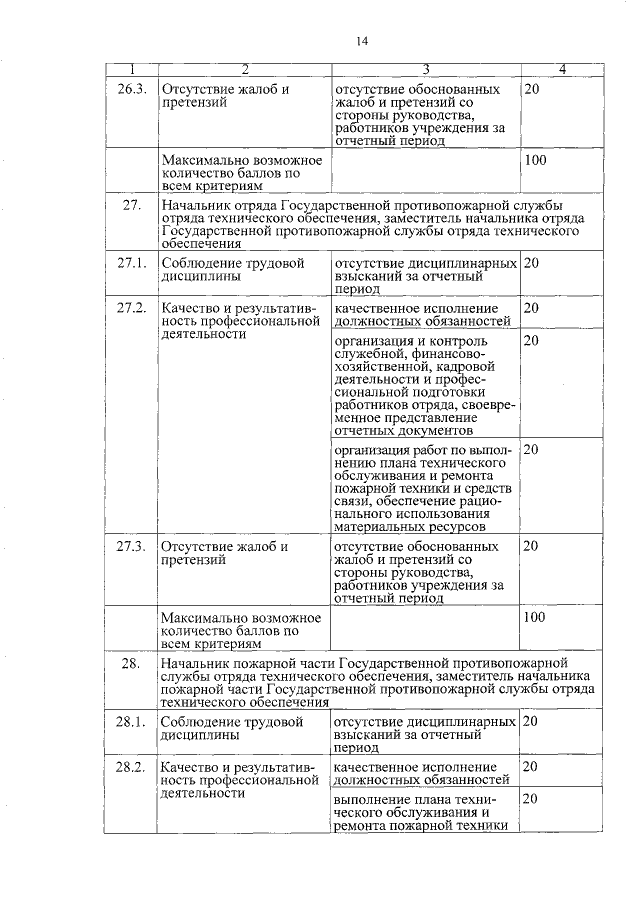 14

| 1 | 2 | 3 | 4 |
|---|---|---|---|
| 26.3. | Отсутствие жалоб и претензий | отсутствие обоснованных жалоб и претензий со стороны руководства, работников учреждения за отчетный период | 20 |
| | Максимально возможное количество баллов по всем критериям | | 100 |
| 27. | Начальник отряда Государственной противопожарной службы отряда технического обеспечения, заместитель начальника отряда Государственной противопожарной службы отряда технического обеспечения | | |
| 27.1. | Соблюдение трудовой дисциплины | отсутствие дисциплинарных взысканий за отчетный период | 20 |
| 27.2. | Качество и результативность профессиональной деятельности | качественное исполнение должностных обязанностей | 20 |
| | | организация и контроль служебной, финансово-хозяйственной, кадровой деятельности и профессиональной подготовки работников отряда, своевременное представление отчетных документов | 20 |
| | | организация работ по выполнению плана технического обслуживания и ремонта пожарной техники и средств связи, обеспечение рационального использования материальных ресурсов | 20 |
| 27.3. | Отсутствие жалоб и претензий | отсутствие обоснованных жалоб и претензий со стороны руководства, работников учреждения за отчетный период | 20 |
| | Максимально возможное количество баллов по всем критериям | | 100 |
| 28. | Начальник пожарной части Государственной противопожарной службы отряда технического обеспечения, заместитель начальника пожарной части Государственной противопожарной службы отряда технического обеспечения | | |
| 28.1. | Соблюдение трудовой дисциплины | отсутствие дисциплинарных взысканий за отчетный период | 20 |
| 28.2. | Качество и результативность профессиональной деятельности | качественное исполнение должностных обязанностей | 20 |
| | | выполнение плана технического обслуживания и ремонта пожарной техники | 20 |